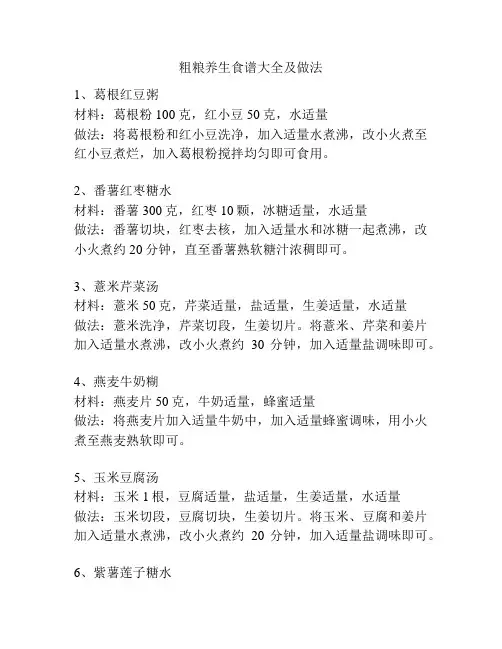 粗粮养生食谱大全及做法

1、葛根红豆粥
材料：葛根粉 100 克，红小豆 50 克，水适量
做法：将葛根粉和红小豆洗净，加入适量水煮沸，改小火煮至红小豆煮烂，加入葛根粉搅拌均匀即可食用。

2、番薯红枣糖水
材料：番薯 300 克，红枣 10 颗，冰糖适量，水适量
做法：番薯切块，红枣去核，加入适量水和冰糖一起煮沸，改小火煮约 20 分钟，直至番薯熟软糖汁浓稠即可。

3、薏米芹菜汤
材料：薏米 50 克，芹菜适量，盐适量，生姜适量，水适量
做法：薏米洗净，芹菜切段，生姜切片。将薏米、芹菜和姜片加入适量水煮沸，改小火煮约 30 分钟，加入适量盐调味即可。

4、燕麦牛奶糊
材料：燕麦片 50 克，牛奶适量，蜂蜜适量
做法：将燕麦片加入适量牛奶中，加入适量蜂蜜调味，用小火煮至燕麦熟软即可。

5、玉米豆腐汤
材料：玉米 1 根，豆腐适量，盐适量，生姜适量，水适量
做法：玉米切段，豆腐切块，生姜切片。将玉米、豆腐和姜片加入适量水煮沸，改小火煮约 20 分钟，加入适量盐调味即可。

6、紫薯莲子糖水